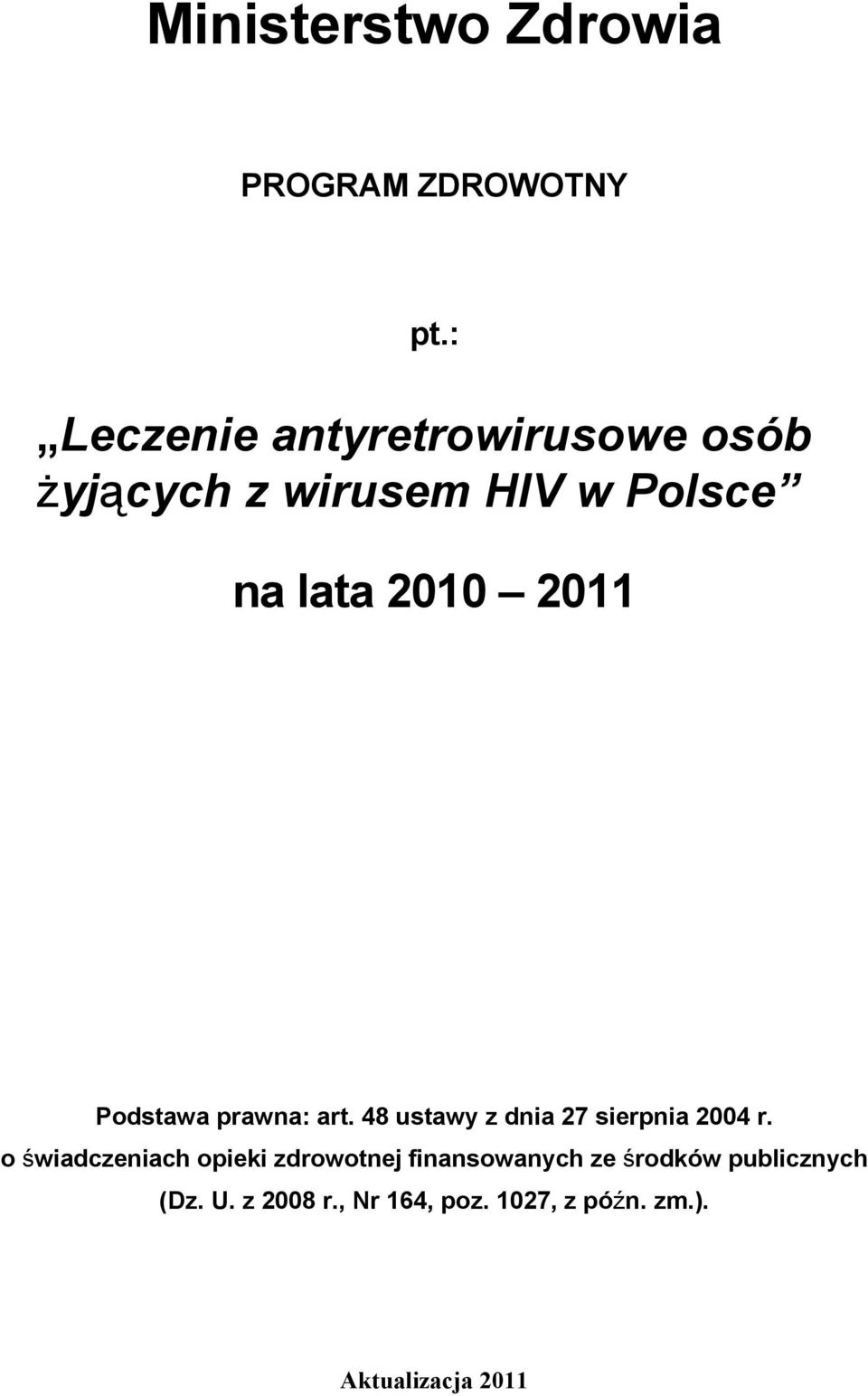 Ministerstwo Zdrowia

PROGRAM ZDROWOTNY

pt.:

„Leczenie antyretrowirusowe osób żyjących z wirusem HIV w Polsce”

na lata 2010 – 2011

Podstawa prawna: art. 48 ustawy z dnia 27 sierpnia 2004 r. o świadczeniach opieki zdrowotnej finansowanych ze środków publicznych (Dz. U. z 2008 r., Nr 164, poz. 1027, z późn. zm.).

Aktualizacja 2011